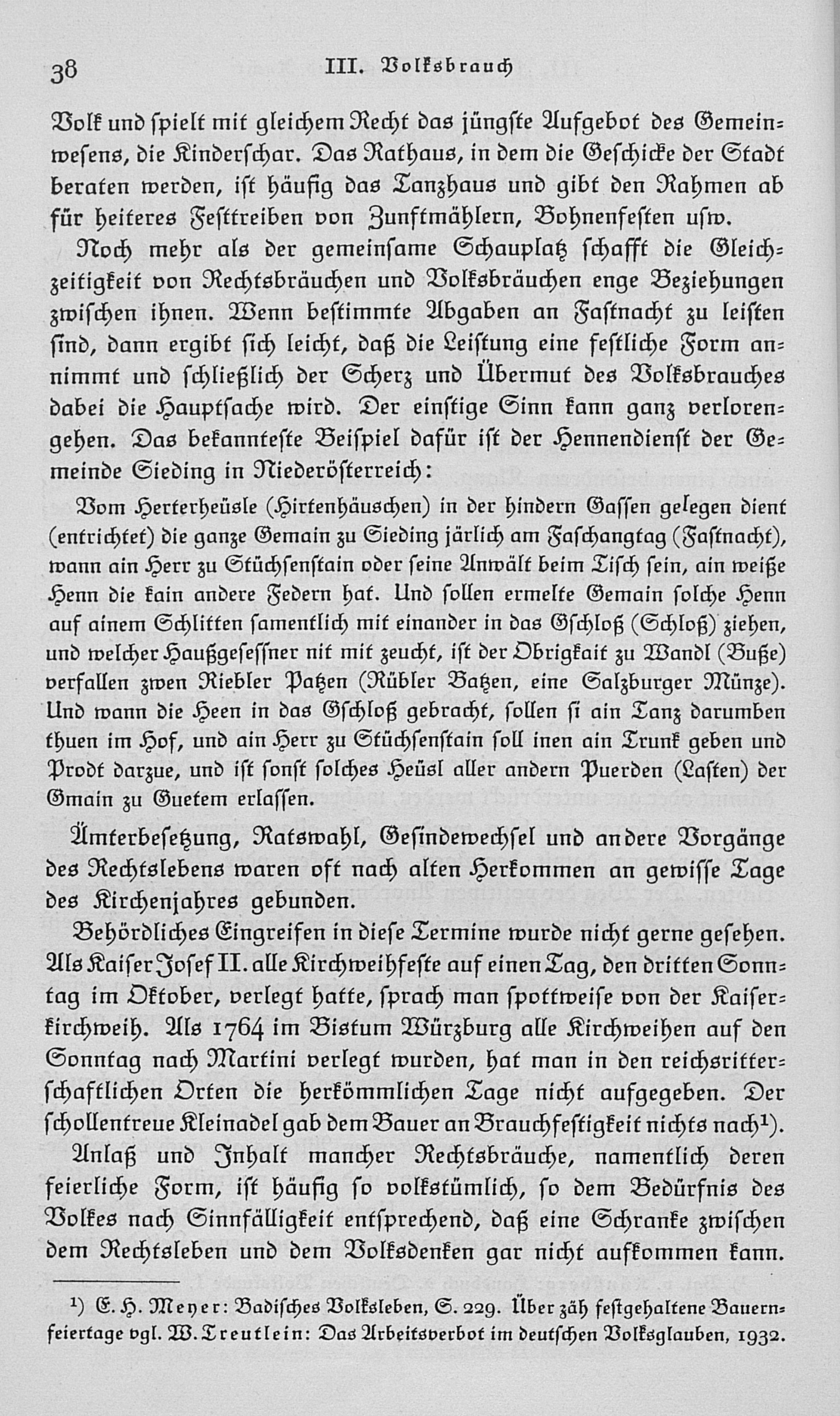 38 III. Volksbrauch

Volk und spielt mit gleichem Recht das jüngste Aufgebot des Gemeinwesens, die Kinderschar. Das Rathaus, in dem die Geschicke der Stadt beraten werden, ist häufig das Tanzhaus und gibt den Rahmen ab für heiteres Festtreiben von Zunftmählern, Bohnenfesten usw.

Noch mehr als der gemeinsame Schauplatz schafft die Gleichzeitigkeit von Rechtsbräuchen und Volksbräuchen enge Beziehungen zwischen ihnen. Wenn bestimmte Abgaben an Fastnacht zu leisten sind, dann ergibt sich leicht, daß die Leistung eine festliche Form annimmt und schließlich der Scherz und Übermut des Volksbrauches dabei die Hauptsache wird. Der einstige Sinn kann ganz verlorengehen. Das bekannteste Beispiel dafür ist der Hennendienst der Gemeinde Sieding in Niederösterreich:

Vom Herterheüsle (Hirtenhäuschen) in der hindern Gassen gelegen dient (entrichtet) die ganze Gemain zu Sieding järlich am Faschangtag (Fastnacht), wann ain Herr zu Stüchsenstain oder seine Anwält beim Tisch sein, ain weiße Henn die kain andere Federn hat. Und sollen ermelte Gemain solche Henn auf ainem Schlitten samentlich mit einander in das Gschloß (Schloß) ziehen, und welcher Haußgesessner nit mit zeucht, ist der Obrigkait zu Wandl (Buße) verfallen zwen Riebler Patzen (Rübler Batzen, eine Salzburger Münze). Und wann die Heen in das Gschloß gebracht, sollen si ain Tanz darumben thuen im Hof, und ain Herr zu Stüchsenstain soll inen ain Trunk geben und Prodt darzue, und ist sonst solches Heüsl aller andern Puerden (Lasten) der Gmain zu Guetem erlassen.

Ämterbesetzung, Ratswahl, Gesindewechsel und andere Vorgänge des Rechtslebens waren oft nach alten Herkommen an gewisse Tage des Kirchenjahres gebunden.

Behördliches Eingreifen in diese Termine wurde nicht gerne gesehen. Als Kaiser Josef II. alle Kirchweihfeste auf einen Tag, den dritten Sonntag im Oktober, verlegt hatte, sprach man spottweise von der Kaiserkirchweih. Als 1764 im Bistum Würzburg alle Kirchweihen auf den Sonntag nach Martini verlegt wurden, hat man in den reichsritterschaftlichen Orten die herkömmlichen Tage nicht aufgegeben. Der schollentreue Kleinadel gab dem Bauer an Brauchfestigkeit nichts nach¹).

Anlaß und Inhalt mancher Rechtsbräuche, namentlich deren feierliche Form, ist häufig so volkstümlich, so dem Bedürfnis des Volkes nach Sinnfälligkeit entsprechend, daß eine Schranke zwischen dem Rechtsleben und dem Volksdenken gar nicht aufkommen kann.

¹) E. H. Meyer: Badisches Volksleben, S. 229. Über zäh festgehaltene Bauernfeiertage vgl. W. Treutlein: Das Arbeitsverbot im deutschen Volksglauben, 1932.